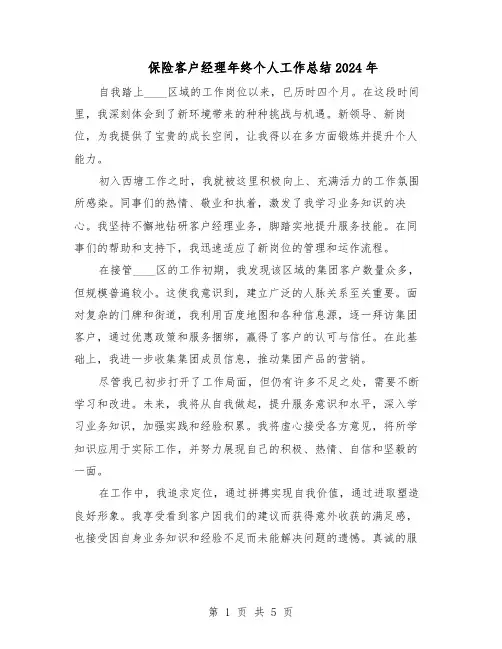 保险客户经理年终个人工作总结2024年

自我踏上____区域的工作岗位以来，已历时四个月。在这段时间里，我深刻体会到了新环境带来的种种挑战与机遇。新领导、新岗位，为我提供了宝贵的成长空间，让我得以在多方面锻炼并提升个人能力。

初入西塘工作之时，我就被这里积极向上、充满活力的工作氛围所感染。同事们的热情、敬业和执着，激发了我学习业务知识的决心。我坚持不懈地钻研客户经理业务，脚踏实地提升服务技能。在同事们的帮助和支持下，我迅速适应了新岗位的管理和运作流程。

在接管____区的工作初期，我发现该区域的集团客户数量众多，但规模普遍较小。这使我意识到，建立广泛的人脉关系至关重要。面对复杂的门牌和街道，我利用百度地图和各种信息源，逐一拜访集团客户，通过优惠政策和服务捆绑，赢得了客户的认可与信任。在此基础上，我进一步收集集团成员信息，推动集团产品的营销。

尽管我已初步打开了工作局面，但仍有许多不足之处，需要不断学习和改进。未来，我将从自我做起，提升服务意识和水平，深入学习业务知识，加强实践和经验积累。我将虚心接受各方意见，将所学知识应用于实际工作，并努力展现自己的积极、热情、自信和坚毅的一面。

在工作中，我追求定位，通过拼搏实现自我价值，通过进取塑造良好形象。我享受看到客户因我们的建议而获得意外收获的满足感，也接受因自身业务知识和经验不足而未能解决问题的遗憾。真诚的服

第 1 页 共 5 页